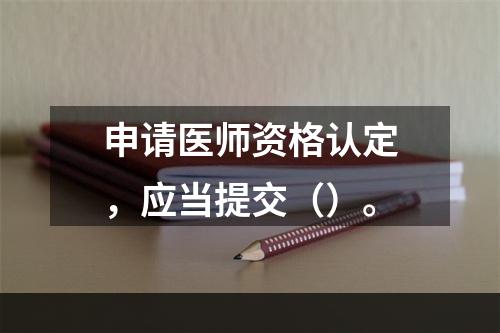 申请医师资格认定，应当提交（）。